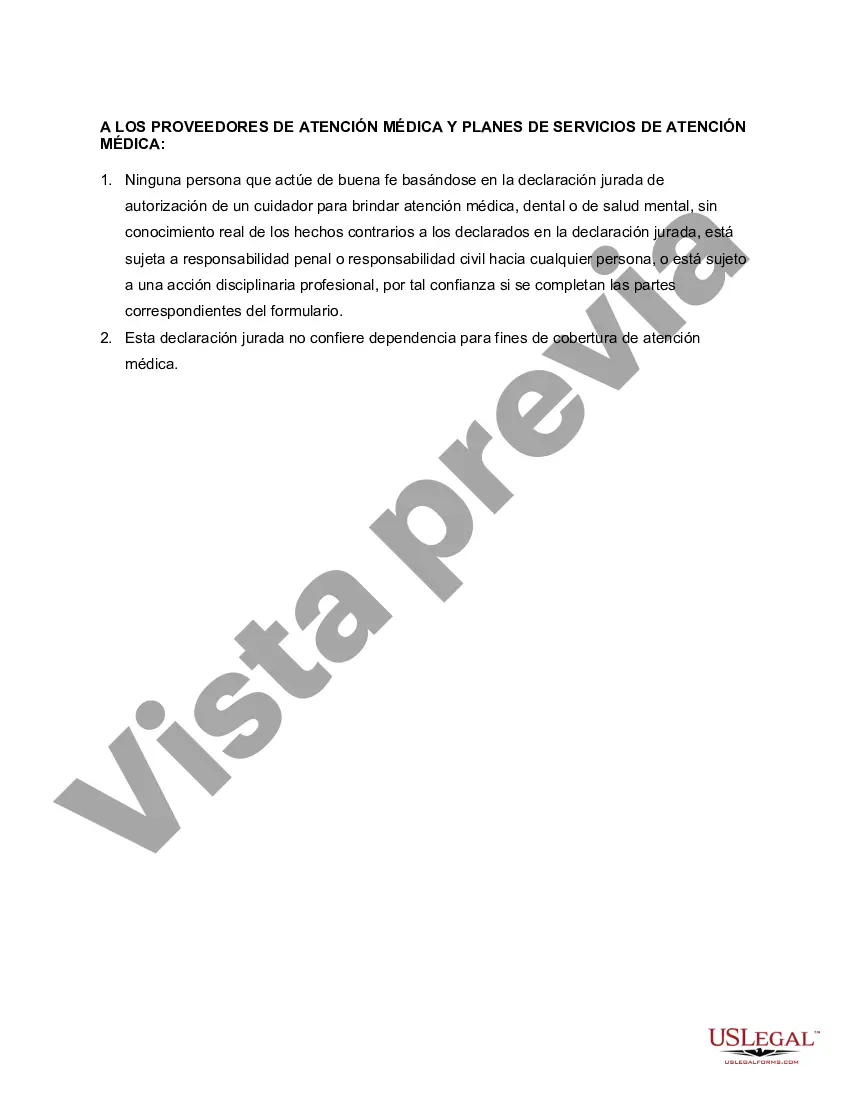 A LOS PROVEEDORES DE ATENCIÓN MÉDICA Y PLANES DE SERVICIOS DE ATENCIÓN MÉDICA:

1. Ninguna persona que actúe de buena fe basándose en la declaración jurada de autorización de un cuidador para brindar atención médica, dental o de salud mental, sin conocimiento real de los hechos contrarios a los declarados en la declaración jurada, está sujeta a responsabilidad penal o responsabilidad civil hacia cualquier persona, o está sujeto a una acción disciplinaria profesional, por tal confianza si se completan las partes correspondientes del formulario.
2. Esta declaración jurada no confiere dependencia para fines de cobertura de atención médica.

Vista previa

USLEGAL™
USLEGALFORMS.COM